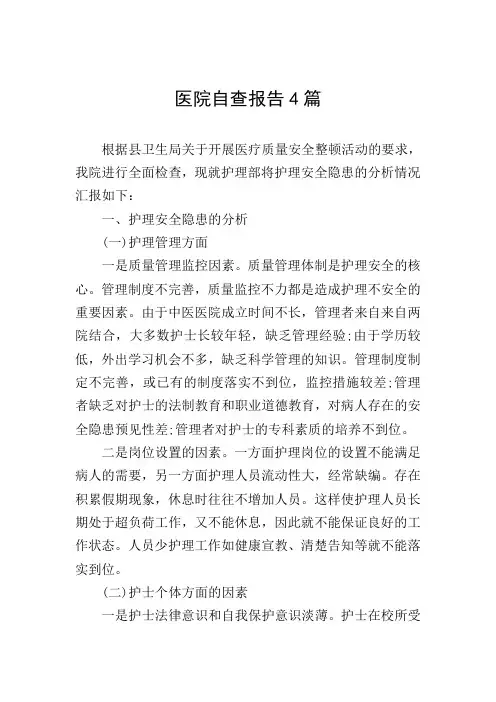 医院自查报告4篇

根据县卫生局关于开展医疗质量安全整顿活动的要求，我院进行全面检查，现就护理部将护理安全隐患的分析情况汇报如下：

一、护理安全隐患的分析

(一)护理管理方面

一是质量管理监控因素。质量管理体制是护理安全的核心。管理制度不完善，质量监控不力都是造成护理不安全的重要因素。由于中医医院成立时间不长，管理者来自来自两院结合，大多数护士长较年轻，缺乏管理经验;由于学历较低，外出学习机会不多，缺乏科学管理的知识。管理制度制定不完善，或已有的制度落实不到位，监控措施较差;管理者缺乏对护士的法制教育和职业道德教育，对病人存在的安全隐患预见性差;管理者对护士的专科素质的培养不到位。

二是岗位设置的因素。一方面护理岗位的设置不能满足病人的需要，另一方面护理人员流动性大，经常缺编。存在积累假期现象，休息时往往不增加人员。这样使护理人员长期处于超负荷工作，又不能休息，因此就不能保证良好的工作状态。人员少护理工作如健康宣教、清楚告知等就不能落实到位。

(二)护士个体方面的因素

一是护士法律意识和自我保护意识淡薄。护士在校所受